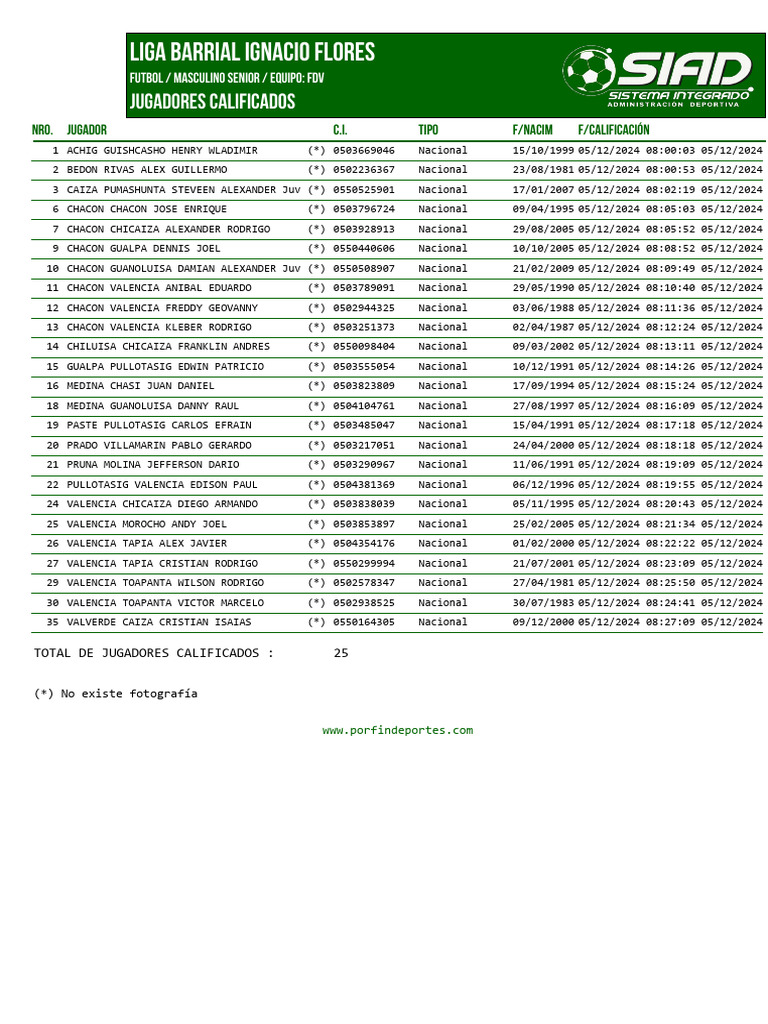 LIGA BARRIAL IGNACIO FLORES
FUTBOL / MASCULINO SENIOR / EQUIPO: FDV
JUGADORES CALIFICADOS

SIAD
SISTEMA INTEGRADO
ADMINISTRACIÓN DEPORTIVA

| NRO. | JUGADOR | | C.I. | TIPO | F/NACIM | F/CALIFICACIÓN |
|---|---|---|---|---|---|---|
| 1 | ACHIG GUISHCASHO HENRY WLADIMIR | (*) | 0503669046 | Nacional | 15/10/1999 | 05/12/2024 08:00:03 05/12/2024 |
| 2 | BEDON RIVAS ALEX GUILLERMO | (*) | 0502236367 | Nacional | 23/08/1981 | 05/12/2024 08:00:53 05/12/2024 |
| 3 | CAIZA PUMASHUNTA STEVEEN ALEXANDER Juv | (*) | 0550525901 | Nacional | 17/01/2007 | 05/12/2024 08:02:19 05/12/2024 |
| 6 | CHACON CHACON JOSE ENRIQUE | (*) | 0503796724 | Nacional | 09/04/1995 | 05/12/2024 08:05:03 05/12/2024 |
| 7 | CHACON CHICAIZA ALEXANDER RODRIGO | (*) | 0503928913 | Nacional | 29/08/2005 | 05/12/2024 08:05:52 05/12/2024 |
| 9 | CHACON GUALPA DENNIS JOEL | (*) | 0550440606 | Nacional | 10/10/2005 | 05/12/2024 08:08:52 05/12/2024 |
| 10 | CHACON GUANOLUISA DAMIAN ALEXANDER Juv | (*) | 0550508907 | Nacional | 21/02/2009 | 05/12/2024 08:09:49 05/12/2024 |
| 11 | CHACON VALENCIA ANIBAL EDUARDO | (*) | 0503789091 | Nacional | 29/05/1990 | 05/12/2024 08:10:40 05/12/2024 |
| 12 | CHACON VALENCIA FREDDY GEOVANNY | (*) | 0502944325 | Nacional | 03/06/1988 | 05/12/2024 08:11:36 05/12/2024 |
| 13 | CHACON VALENCIA KLEBER RODRIGO | (*) | 0503251373 | Nacional | 02/04/1987 | 05/12/2024 08:12:24 05/12/2024 |
| 14 | CHILUISA CHICAIZA FRANKLIN ANDRES | (*) | 0550098404 | Nacional | 09/03/2002 | 05/12/2024 08:13:11 05/12/2024 |
| 15 | GUALPA PULLOTASIG EDWIN PATRICIO | (*) | 0503555054 | Nacional | 10/12/1991 | 05/12/2024 08:14:26 05/12/2024 |
| 16 | MEDINA CHASI JUAN DANIEL | (*) | 0503823809 | Nacional | 17/09/1994 | 05/12/2024 08:15:24 05/12/2024 |
| 18 | MEDINA GUANOLUISA DANNY RAUL | (*) | 0504104761 | Nacional | 27/08/1997 | 05/12/2024 08:16:09 05/12/2024 |
| 19 | PASTE PULLOTASIG CARLOS EFRAIN | (*) | 0503485047 | Nacional | 15/04/1991 | 05/12/2024 08:17:18 05/12/2024 |
| 20 | PRADO VILLAMARIN PABLO GERARDO | (*) | 0503217051 | Nacional | 24/04/2000 | 05/12/2024 08:18:18 05/12/2024 |
| 21 | PRUNA MOLINA JEFFERSON DARIO | (*) | 0503290967 | Nacional | 11/06/1991 | 05/12/2024 08:19:09 05/12/2024 |
| 22 | PULLOTASIG VALENCIA EDISON PAUL | (*) | 0504381369 | Nacional | 06/12/1996 | 05/12/2024 08:19:55 05/12/2024 |
| 24 | VALENCIA CHICAIZA DIEGO ARMANDO | (*) | 0503838039 | Nacional | 05/11/1995 | 05/12/2024 08:20:43 05/12/2024 |
| 25 | VALENCIA MOROCHO ANDY JOEL | (*) | 0503853897 | Nacional | 25/02/2005 | 05/12/2024 08:21:34 05/12/2024 |
| 26 | VALENCIA TAPIA ALEX JAVIER | (*) | 0504354176 | Nacional | 01/02/2000 | 05/12/2024 08:22:22 05/12/2024 |
| 27 | VALENCIA TAPIA CRISTIAN RODRIGO | (*) | 0550299994 | Nacional | 21/07/2001 | 05/12/2024 08:23:09 05/12/2024 |
| 29 | VALENCIA TOAPANTA WILSON RODRIGO | (*) | 0502578347 | Nacional | 27/04/1981 | 05/12/2024 08:25:50 05/12/2024 |
| 30 | VALENCIA TOAPANTA VICTOR MARCELO | (*) | 0502938525 | Nacional | 30/07/1983 | 05/12/2024 08:24:41 05/12/2024 |
| 35 | VALVERDE CAIZA CRISTIAN ISAIAS | (*) | 0550164305 | Nacional | 09/12/2000 | 05/12/2024 08:27:09 05/12/2024 |

TOTAL DE JUGADORES CALIFICADOS : 25

(*) No existe fotografía

www.porfindeportes.com